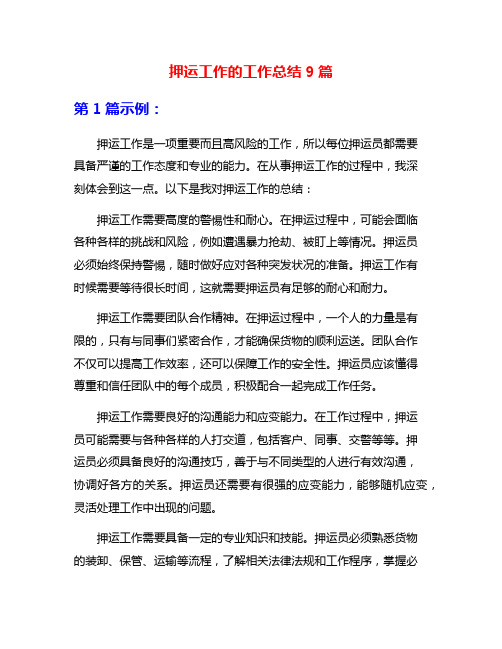 押运工作的工作总结 9 篇

第 1 篇示例：

押运工作是一项重要而且高风险的工作，所以每位押运员都需要具备严谨的工作态度和专业的能力。在从事押运工作的过程中，我深刻体会到这一点。以下是我对押运工作的总结：

押运工作需要高度的警惕性和耐心。在押运过程中，可能会面临各种各样的挑战和风险，例如遭遇暴力抢劫、被盯上等情况。押运员必须始终保持警惕，随时做好应对各种突发状况的准备。押运工作有时候需要等待很长时间，这就需要押运员有足够的耐心和耐力。

押运工作需要团队合作精神。在押运过程中，一个人的力量是有限的，只有与同事们紧密合作，才能确保货物的顺利运送。团队合作不仅可以提高工作效率，还可以保障工作的安全性。押运员应该懂得尊重和信任团队中的每个成员，积极配合一起完成工作任务。

押运工作需要良好的沟通能力和应变能力。在工作过程中，押运员可能需要与各种各样的人打交道，包括客户、同事、交警等等。押运员必须具备良好的沟通技巧，善于与不同类型的人进行有效沟通，协调好各方的关系。押运员还需要有很强的应变能力，能够随机应变，灵活处理工作中出现的问题。

押运工作需要具备一定的专业知识和技能。押运员必须熟悉货物的装卸、保管、运输等流程，了解相关法律法规和工作程序，掌握必